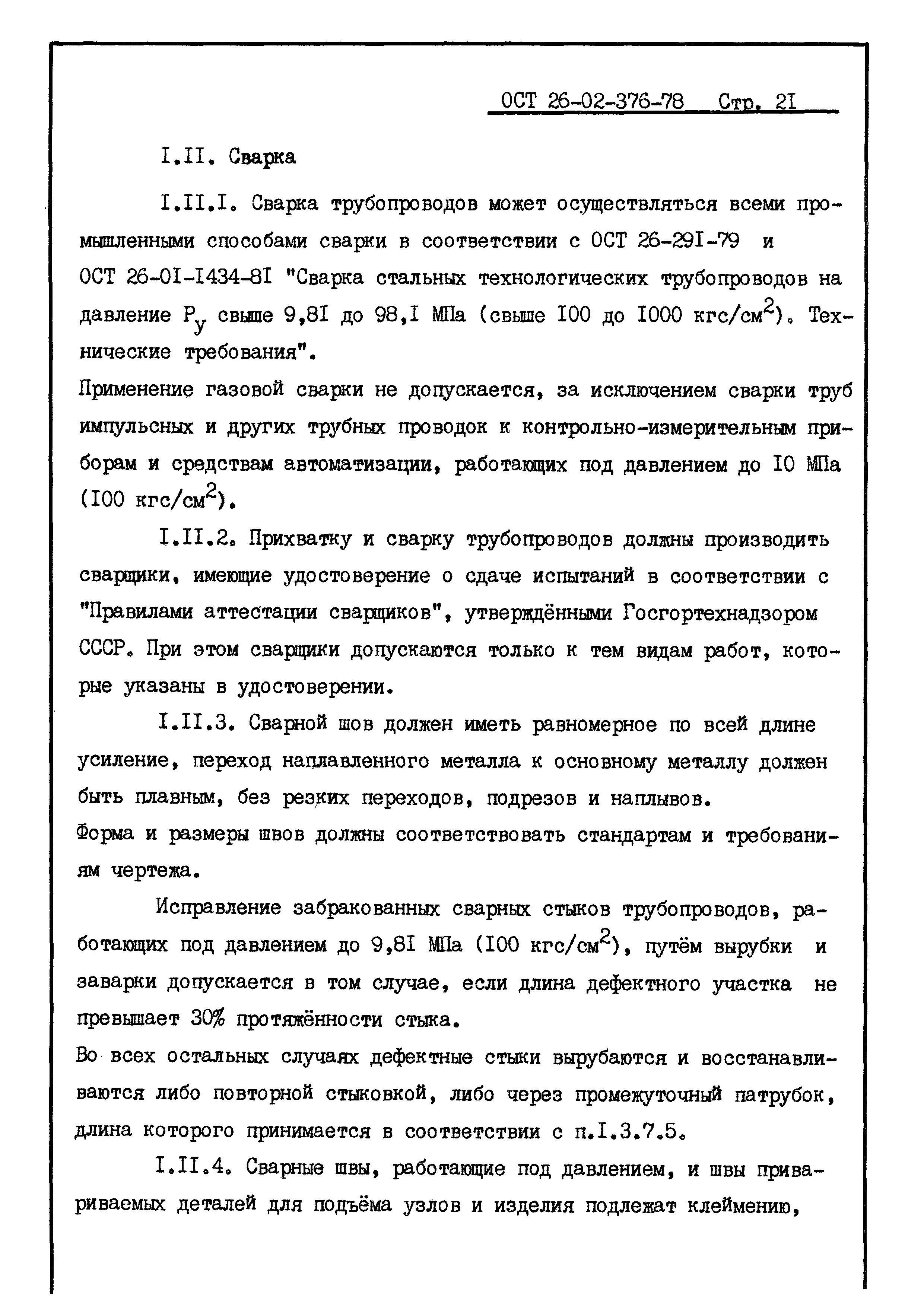 ОСТ 26-02-376-78 Стр. 2I

I.II. Сварка

I.II.I. Сварка трубопроводов может осуществляться всеми промышленными способами сварки в соответствии с ОСТ 26-29I-79 и ОСТ 26-0I-I434-8I "Сварка стальных технологических трубопроводов на давление $P_у$ свыше 9,8I до 98,I МПа (свыше I00 до I000 кгс/см$^2$). Технические требования".
Применение газовой сварки не допускается, за исключением сварки труб импульсных и других трубных проводок к контрольно-измерительным приборам и средствам автоматизации, работающих под давлением до I0 МПа (I00 кгс/см$^2$).

I.II.2. Прихватку и сварку трубопроводов должны производить сварщики, имеющие удостоверение о сдаче испытаний в соответствии с "Правилами аттестации сварщиков", утверждёнными Госгортехнадзором СССР. При этом сварщики допускаются только к тем видам работ, которые указаны в удостоверении.

I.II.3. Сварной шов должен иметь равномерное по всей длине усиление, переход наплавленного металла к основному металлу должен быть плавным, без резких переходов, подрезов и наплывов.
Форма и размеры швов должны соответствовать стандартам и требованиям чертежа.

Исправление забракованных сварных стыков трубопроводов, работающих под давлением до 9,8I МПа (I00 кгс/см$^2$), путём вырубки и заварки допускается в том случае, если длина дефектного участка не превышает 30% протяжённости стыка.
Во всех остальных случаях дефектные стыки вырубаются и восстанавливаются либо повторной стыковкой, либо через промежуточный патрубок, длина которого принимается в соответствии с п.I.3.7.5.

I.II.4. Сварные швы, работающие под давлением, и швы привариваемых деталей для подъёма узлов и изделия подлежат клеймению,